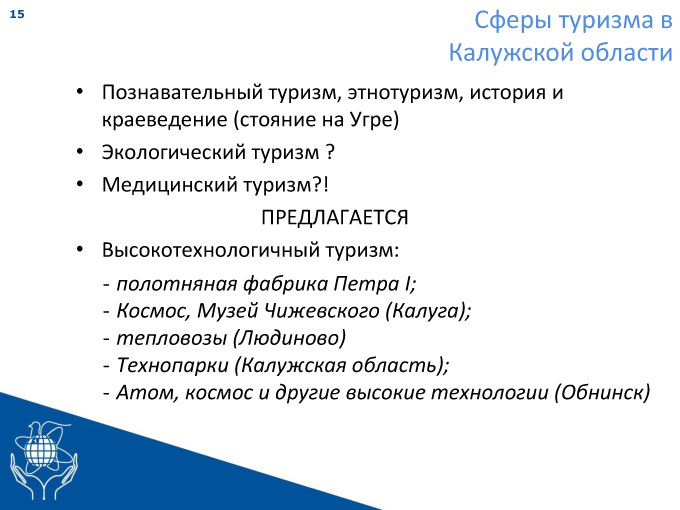 15

Сферы туризма в Калужской области

• Познавательный туризм, этнотуризм, история и краеведение (стояние на Угре)
• Экологический туризм ?
• Медицинский туризм?!

ПРЕДЛАГАЕТСЯ

• Высокотехнологичный туризм:

- полотняная фабрика Петра I;
- Космос, Музей Чижевского (Калуга);
- тепловозы (Людиново)
- Технопарки (Калужская область);
- Атом, космос и другие высокие технологии (Обнинск)